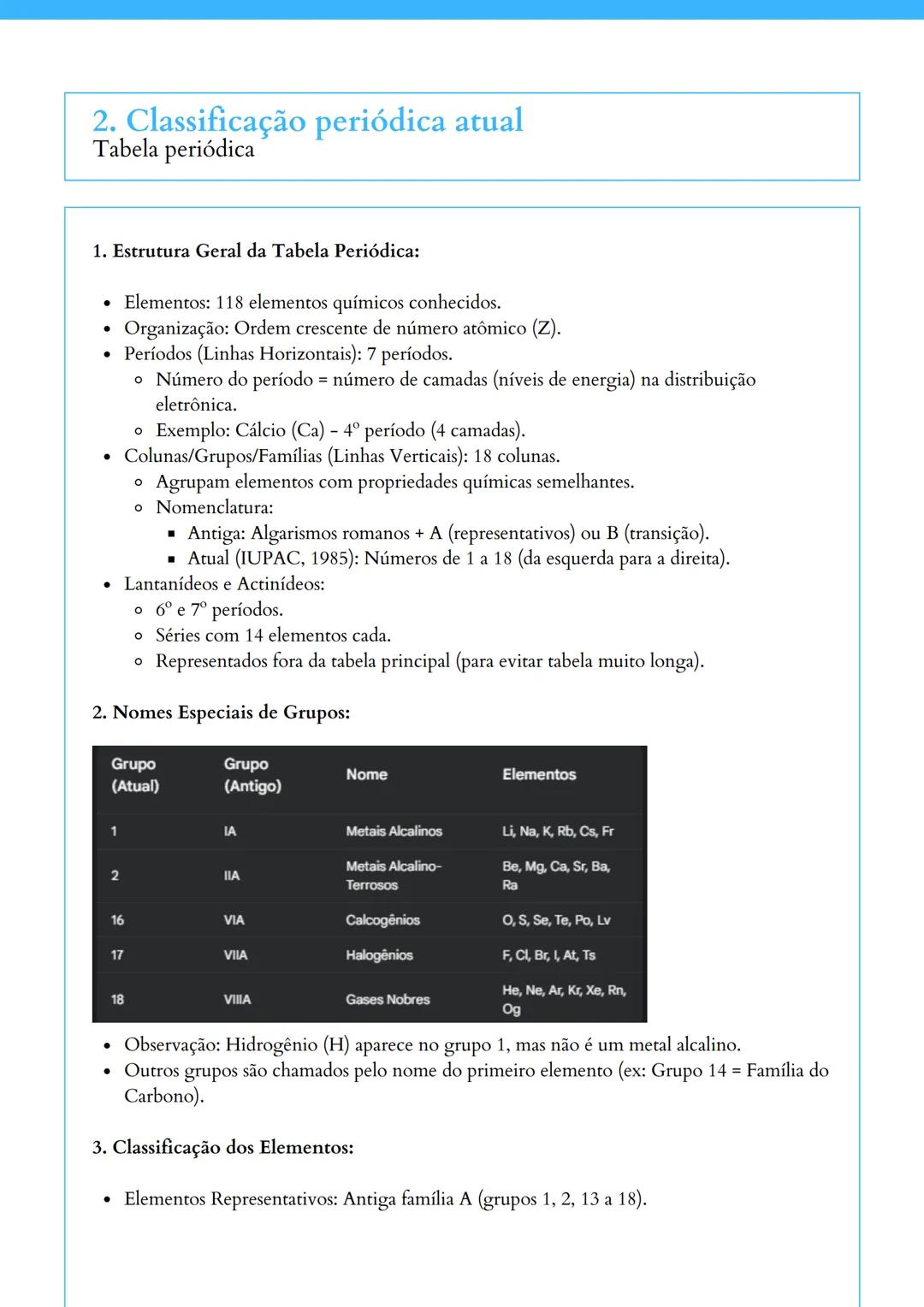 2. Classificação periódica atual
Tabela periódica

1. Estrutura Geral da Tabela Periódica:

- Elementos: 118 elementos químicos conhecidos.
- Organização: Ordem crescente de número atômico (Z).
- Períodos (Linhas Horizontais): 7 períodos.
  - Número do período = número de camadas (níveis de energia) na distribuição eletrônica.
  - Exemplo: Cálcio (Ca) - 4º período (4 camadas).
- Colunas/Grupos/Famílias (Linhas Verticais): 18 colunas.
  - Agrupam elementos com propriedades químicas semelhantes.
  - Nomenclatura:
    - Antiga: Algarismos romanos + A (representativos) ou B (transição).
    - Atual (IUPAC, 1985): Números de 1 a 18 (da esquerda para a direita).
- Lantanídeos e Actinídeos:
  - 6º e 7º períodos.
  - Séries com 14 elementos cada.
  - Representados fora da tabela principal (para evitar tabela muito longa).

2. Nomes Especiais de Grupos:

| Grupo (Atual) | Grupo (Antigo) | Nome | Elementos |
|---|---|---|---|
| 1 | IA | Metais Alcalinos | Li, Na, K, Rb, Cs, Fr |
| 2 | IIA | Metais Alcalino-Terrosos | Be, Mg, Ca, Sr, Ba, Ra |
| 16 | VIA | Calcogênios | O, S, Se, Te, Po, Lv |
| 17 | VIIA | Halogênios | F, Cl, Br, I, At, Ts |
| 18 | VIIIA | Gases Nobres | He, Ne, Ar, Kr, Xe, Rn, Og |

- Observação: Hidrogênio (H) aparece no grupo 1, mas não é um metal alcalino.
- Outros grupos são chamados pelo nome do primeiro elemento (ex: Grupo 14 = Família do Carbono).

3. Classificação dos Elementos:

- Elementos Representativos: Antiga família A (grupos 1, 2, 13 a 18).